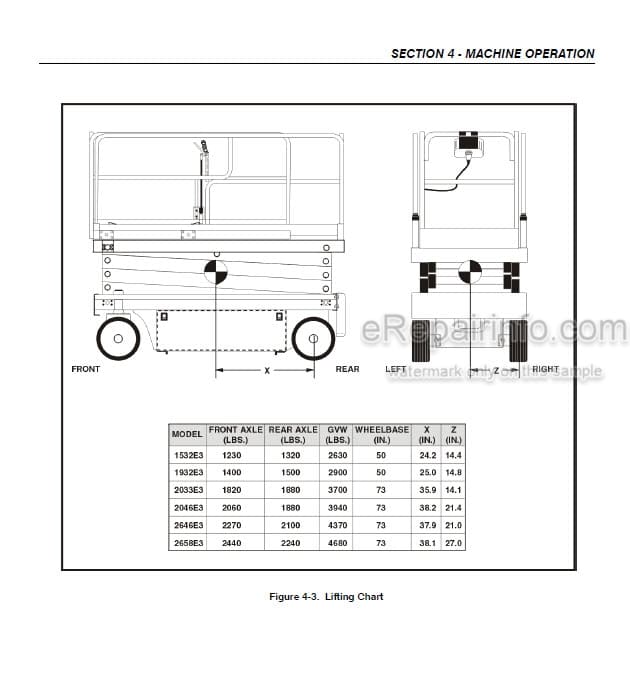 SECTION 4 - MACHINE OPERATION

FRONT

X

REAR

LEFT

Z

RIGHT

eRepairinfo.com

watermark only on this sample

| MODEL | FRONT AXLE (LBS.) | REAR AXLE (LBS.) | GVW (LBS.) | WHEELBASE (IN.) | X (IN.) | Z (IN.) |
|---|---|---|---|---|---|---|
| 1532E3 | 1230 | 1320 | 2630 | 50 | 24.2 | 14.4 |
| 1932E3 | 1400 | 1500 | 2900 | 50 | 25.0 | 14.8 |
| 2033E3 | 1820 | 1880 | 3700 | 73 | 35.9 | 14.1 |
| 2046E3 | 2060 | 1880 | 3940 | 73 | 38.2 | 21.4 |
| 2646E3 | 2270 | 2100 | 4370 | 73 | 37.9 | 21.0 |
| 2658E3 | 2440 | 2240 | 4680 | 73 | 38.1 | 27.0 |

Figure 4-3. Lifting Chart